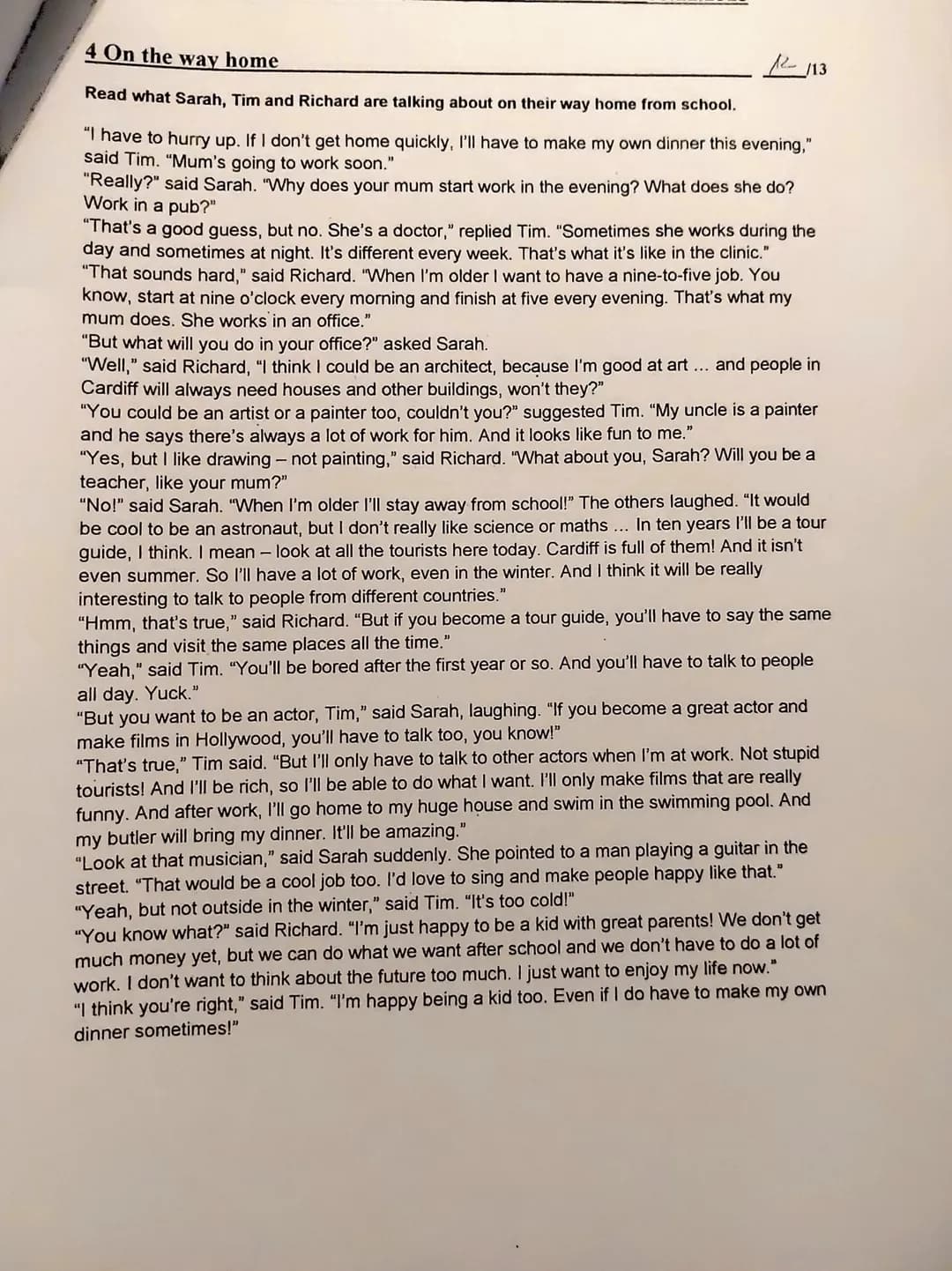 4 On the way home

12 /13

Read what Sarah, Tim and Richard are talking about on their way home from school.

"I have to hurry up. If I don't get home quickly, I'll have to make my own dinner this evening," said Tim. "Mum's going to work soon."
"Really?" said Sarah. "Why does your mum start work in the evening? What does she do? Work in a pub?"
"That's a good guess, but no. She's a doctor," replied Tim. "Sometimes she works during the day and sometimes at night. It's different every week. That's what it's like in the clinic."
"That sounds hard," said Richard. "When I'm older I want to have a nine-to-five job. You know, start at nine o'clock every morning and finish at five every evening. That's what my mum does. She works in an office."
"But what will you do in your office?" asked Sarah.
"Well," said Richard, "I think I could be an architect, because I'm good at art ... and people in Cardiff will always need houses and other buildings, won't they?"
"You could be an artist or a painter too, couldn't you?" suggested Tim. "My uncle is a painter and he says there's always a lot of work for him. And it looks like fun to me."
"Yes, but I like drawing – not painting," said Richard. "What about you, Sarah? Will you be a teacher, like your mum?"
"No!" said Sarah. "When I'm older I'll stay away from school!" The others laughed. "It would be cool to be an astronaut, but I don't really like science or maths ... In ten years I'll be a tour guide, I think. I mean – look at all the tourists here today. Cardiff is full of them! And it isn't even summer. So I'll have a lot of work, even in the winter. And I think it will be really interesting to talk to people from different countries."
"Hmm, that's true," said Richard. "But if you become a tour guide, you'll have to say the same things and visit the same places all the time."
"Yeah," said Tim. "You'll be bored after the first year or so. And you'll have to talk to people all day. Yuck."
"But you want to be an actor, Tim," said Sarah, laughing. "If you become a great actor and make films in Hollywood, you'll have to talk too, you know!"
"That's true," Tim said. "But I'll only have to talk to other actors when I'm at work. Not stupid tourists! And I'll be rich, so I'll be able to do what I want. I'll only make films that are really funny. And after work, I'll go home to my huge house and swim in the swimming pool. And my butler will bring my dinner. It'll be amazing."
"Look at that musician," said Sarah suddenly. She pointed to a man playing a guitar in the street. "That would be a cool job too. I'd love to sing and make people happy like that."
"Yeah, but not outside in the winter," said Tim. "It's too cold!"
"You know what?" said Richard. "I'm just happy to be a kid with great parents! We don't get much money yet, but we can do what we want after school and we don't have to do a lot of work. I don't want to think about the future too much. I just want to enjoy my life now."
"I think you're right," said Tim. "I'm happy being a kid too. Even if I do have to make my own dinner sometimes!"